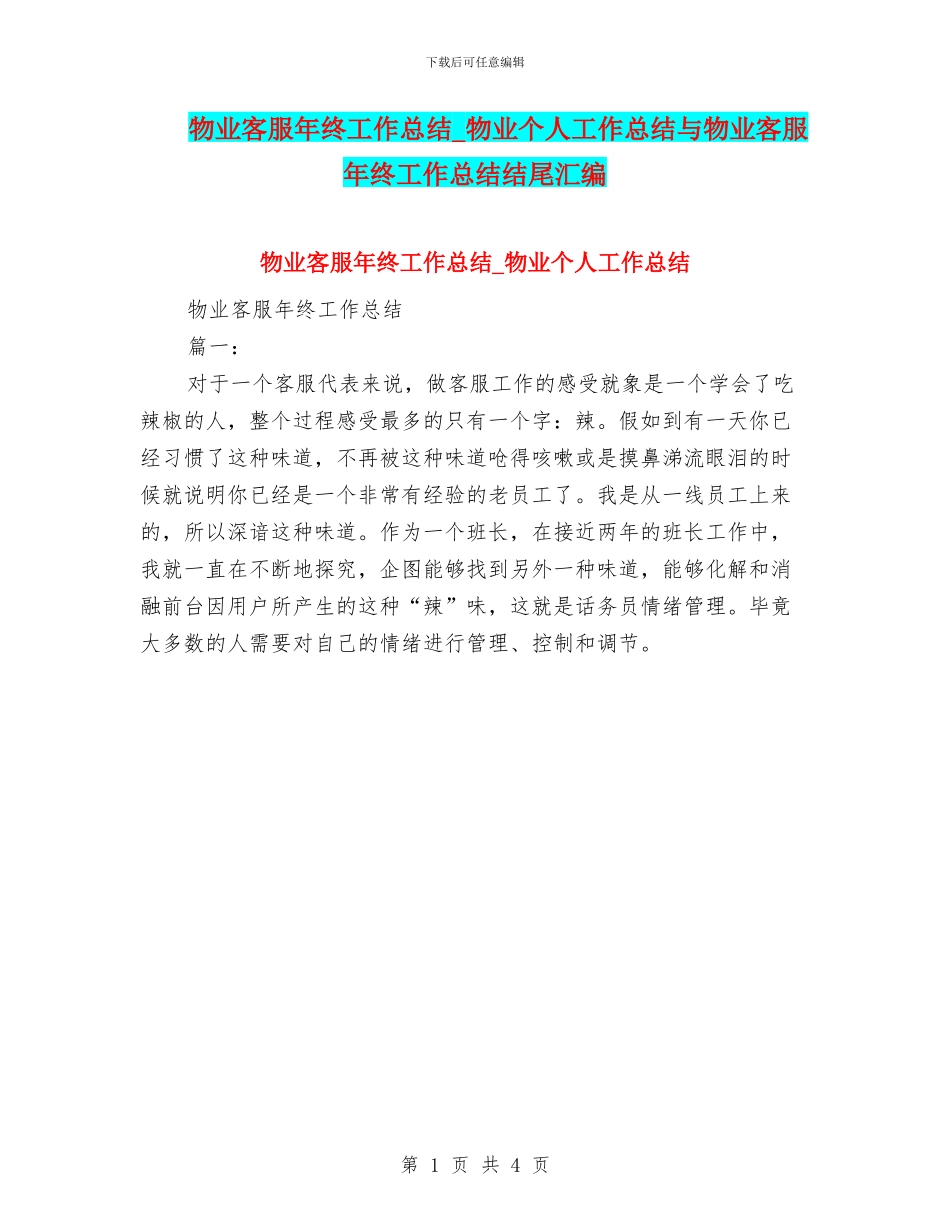 下载后可任意编辑

物业客服年终工作总结_物业个人工作总结与物业客服年终工作总结结尾汇编

物业客服年终工作总结_物业个人工作总结

物业客服年终工作总结

篇一：

对于一个客服代表来说，做客服工作的感受就象是一个学会了吃辣椒的人，整个过程感受最多的只有一个字：辣。假如到有一天你已经习惯了这种味道，不再被这种味道呛得咳嗽或是摸鼻涕流眼泪的时候就说明你已经是一个非常有经验的老员工了。我是从一线员工上来的，所以深谙这种味道。作为一个班长，在接近两年的班长工作中，我就一直在不断地探究，企图能够找到另外一种味道，能够化解和消融前台因用户所产生的这种“辣”味，这就是话务员情绪管理。毕竟大多数的人需要对自己的情绪进行管理、控制和调节。

第 1 页 共 4 页